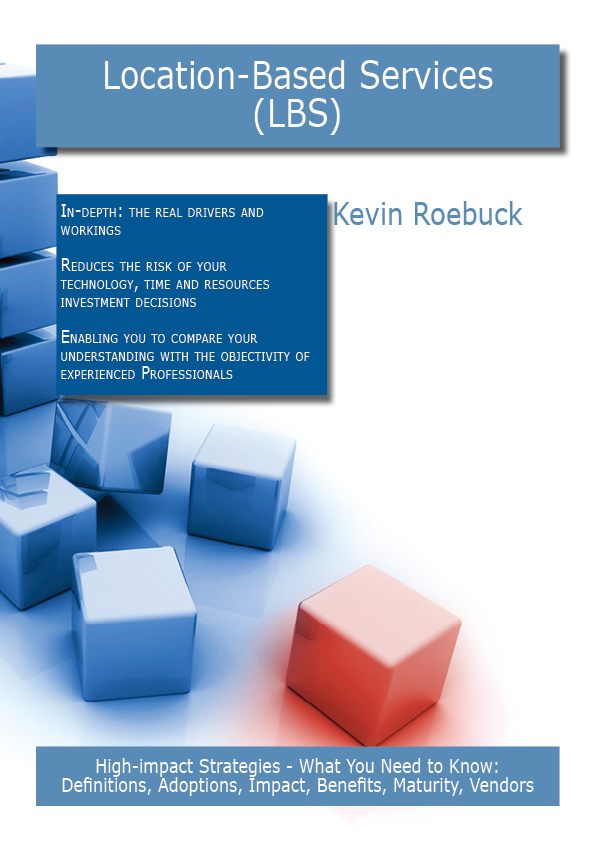 Location-Based Services (LBS)

In-depth: the real drivers and workings

Reduces the risk of your technology, time and resources investment decisions

Enabling you to compare your understanding with the objectivity of experienced Professionals

Kevin Roebuck

High-impact Strategies - What You Need to Know: Definitions, Adoptions, Impact, Benefits, Maturity, Vendors